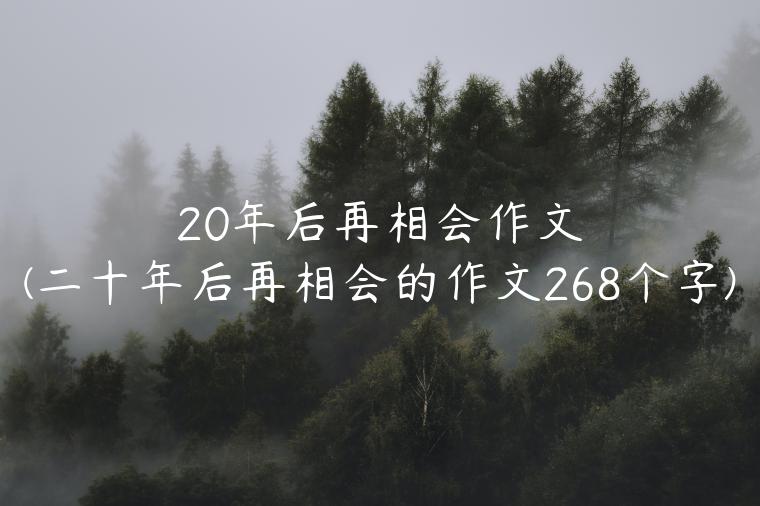 20年后再相会作文
(二十年后再相会的作文268个字)